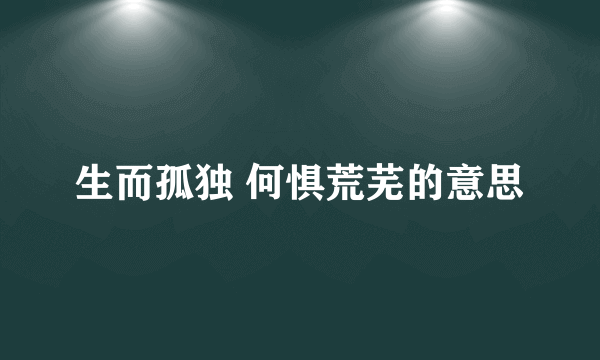 生而孤独 何惧荒芜的意思